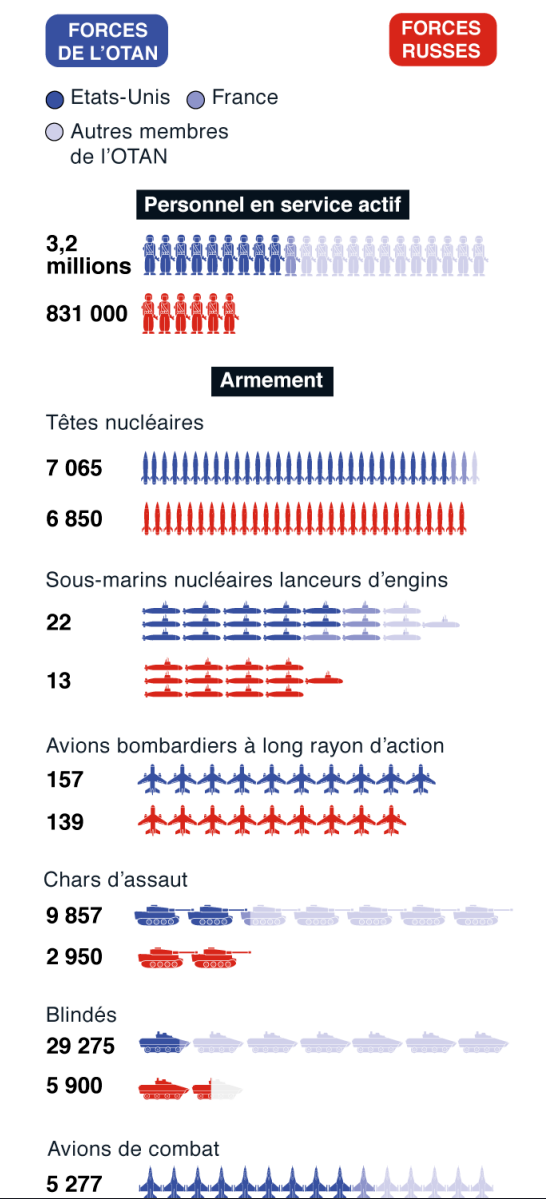 FORCES DE L'OTAN

FORCES RUSSES

Etats-Unis
France
Autres membres de l'OTAN

Personnel en service actif

3,2 millions

831 000

Armement

Têtes nucléaires

7 065

6 850

Sous-marins nucléaires lanceurs d'engins

22

13

Avions bombardiers à long rayon d'action

157

139

Chars d'assaut

9 857

2 950

Blindés

29 275

5 900

Avions de combat

5 277